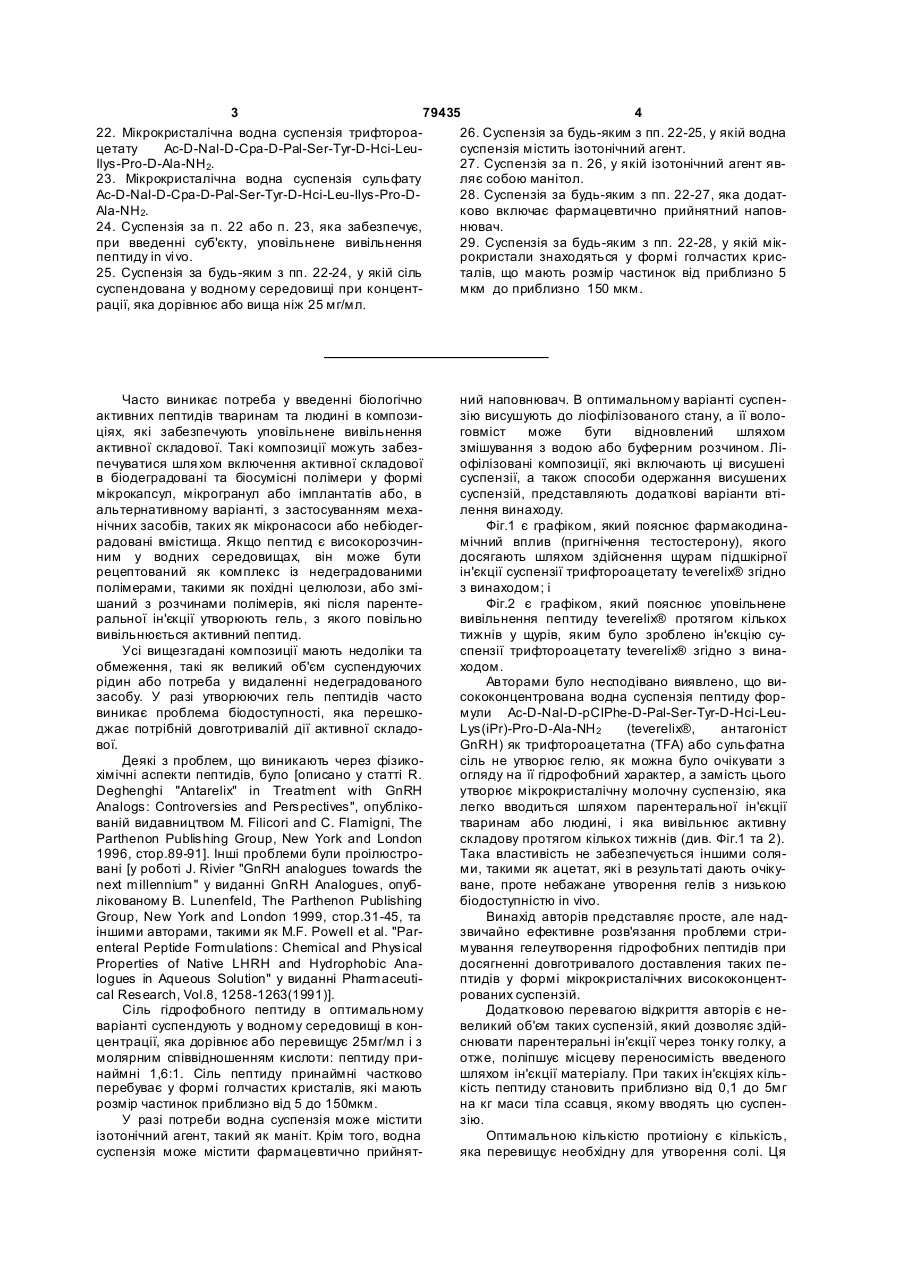 3 79435 4

22. Мікрокристалічна водна суспензія трифтороацетату Ac-D-Nal-D-Cpa-D-Pal-Ser-Tyr-D-Hci-Leu-Ilys-Pro-D-Ala-NH$_2$.

23. Мікрокристалічна водна суспензія сульфату Ac-D-Nal-D-Cpa-D-Pal-Ser-Tyr-D-Hci-Leu-Ilys-Pro-D-Ala-NH$_2$.

24. Суспензія за п. 22 або п. 23, яка забезпечує, при введенні суб'єкту, уповільнене вивільнення пептиду in vivo.

25. Суспензія за будь-яким з пп. 22-24, у якій сіль суспендована у водному середовищі при концентрації, яка дорівнює або вища ніж 25 мг/мл.

26. Суспензія за будь-яким з пп. 22-25, у якій водна суспензія містить ізотонічний агент.

27. Суспензія за п. 26, у якій ізотонічний агент являє собою манітол.

28. Суспензія за будь-яким з пп. 22-27, яка додатково включає фармацевтично прийнятний наповнювач.

29. Суспензія за будь-яким з пп. 22-28, у якій мікрокристали знаходяться у формі голчастих кристалів, що мають розмір частинок від приблизно 5 мкм до приблизно 150 мкм.

Часто виникає потреба у введенні біологічно активних пептидів тваринам та людині в композиціях, які забезпечують уповільнене вивільнення активної складової. Такі композиції можуть забезпечуватися шляхом включення активної складової в біодеградовані та біосумісні полімери у формі мікрокапсул, мікрогранул або імплантатів або, в альтернативному варіанті, з застосуванням механічних засобів, таких як мікронасоси або небіодеградовані вмістища. Якщо пептид є високорозчинним у водних середовищах, він може бути рецептований як комплекс із недеградованими полімерами, такими як похідні целюлози, або змішаний з розчинами полімерів, які після парентеральної ін'єкції утворюють гель, з якого повільно вивільнюється активний пептид.

Усі вищезгадані композиції мають недоліки та обмеження, такі як великий об'єм суспендуючих рідин або потреба у видаленні недеградованого засобу. У разі утворюючих гель пептидів часто виникає проблема біодоступності, яка перешкоджає потрібній довготривалій дії активної складової.

Деякі з проблем, що виникають через фізико-хімічні аспекти пептидів, було [описано у статті R. Deghenghi "Antarelix" in Treatment with GnRH Analogs: Controversies and Perspectives", опублікованій видавництвом M. Filicori and C. Flamigni, The Parthenon Publishing Group, New York and London 1996, стор.89-91]. Інші проблеми були проілюстровані [у роботі J. Rivier "GnRH analogues towards the next millennium" у виданні GnRH Analogues, опублікованому B. Lunenfeld, The Parthenon Publishing Group, New York and London 1999, стор.31-45, та іншими авторами, такими як M.F. Powell et al. "Parenteral Peptide Formulations: Chemical and Physical Properties of Native LHRH and Hydrophobic Analogues in Aqueous Solution" у виданні Pharmaceutical Research, Vol.8, 1258-1263(1991)].

Сіль гідрофобного пептиду в оптимальному варіанті суспендують у водному середовищі в концентрації, яка дорівнює або перевищує 25мг/мл і з молярним співвідношенням кислоти: пептиду принаймні 1,6:1. Сіль пептиду принаймні частково перебуває у формі голчастих кристалів, які мають розмір частинок приблизно від 5 до 150мкм.

У разі потреби водна суспензія може містити ізотонічний агент, такий як маніт. Крім того, водна суспензія може містити фармацевтично прийнятний наповнювач. В оптимальному варіанті суспензію висушують до ліофілізованого стану, а її вологовміст може бути відновлений шляхом змішування з водою або буферним розчином. Ліофілізовані композиції, які включають ці висушені суспензії, а також способи одержання висушених суспензій, представляють додаткові варіанти втілення винаходу.

Фіг.1 є графіком, який пояснює фармакодинамічний вплив (пригнічення тестостерону), якого досягають шляхом здійснення щурам підшкірної ін'єкції суспензії трифтороацетату teverelix® згідно з винаходом; і

Фіг.2 є графіком, який пояснює уповільнене вивільнення пептиду teverelix® протягом кількох тижнів у щурів, яким було зроблено ін'єкцію суспензії трифтороацетату teverelix® згідно з винаходом.

Авторами було несподівано виявлено, що висококонцентрована водна суспензія пептиду формули Ac-D-Nal-D-pClPhe-D-Pal-Ser-Tyr-D-Hci-Leu-Lys(iPr)-Pro-D-Ala-NH$_2$ (teverelix®, антагоніст GnRH) як трифтороацетатна (TFA) або сульфатна сіль не утворює гелю, як можна було очікувати з огляду на її гідрофобний характер, а замість цього утворює мікрокристалічну молочну суспензію, яка легко вводиться шляхом парентеральної ін'єкції тваринам або людині, і яка вивільнює активну складову протягом кількох тижнів (див. Фіг.1 та 2). Така властивість не забезпечується іншими солями, такими як ацетат, які в результаті дають очікуване, проте небажане утворення гелів з низькою біодоступністю in vivo.

Винахід авторів представляє просте, але надзвичайно ефективне розв'язання проблеми стримування гелеутворення гідрофобних пептидів при досягненні довготривалого доставлення таких пептидів у формі мікрокристалічних висококонцентрованих суспензій.

Додатковою перевагою відкриття авторів є невеликий об'єм таких суспензій, який дозволяє здійснювати парентеральні ін'єкції через тонку голку, а отже, поліпшує місцеву переносимість введеного шляхом ін'єкції матеріалу. При таких ін'єкціях кількість пептиду становить приблизно від 0,1 до 5мг на кг маси тіла ссавця, якому вводять цю суспензію.

Оптимальною кількістю протиіону є кількість, яка перевищує необхідну для утворення солі. Ця